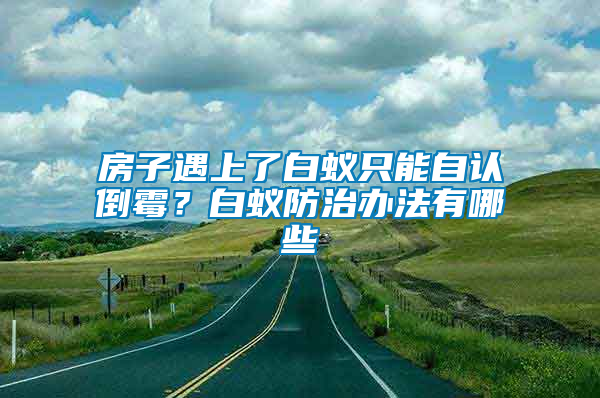 房子遇上了白蚁只能自认倒霉？白蚁防治办法有哪些